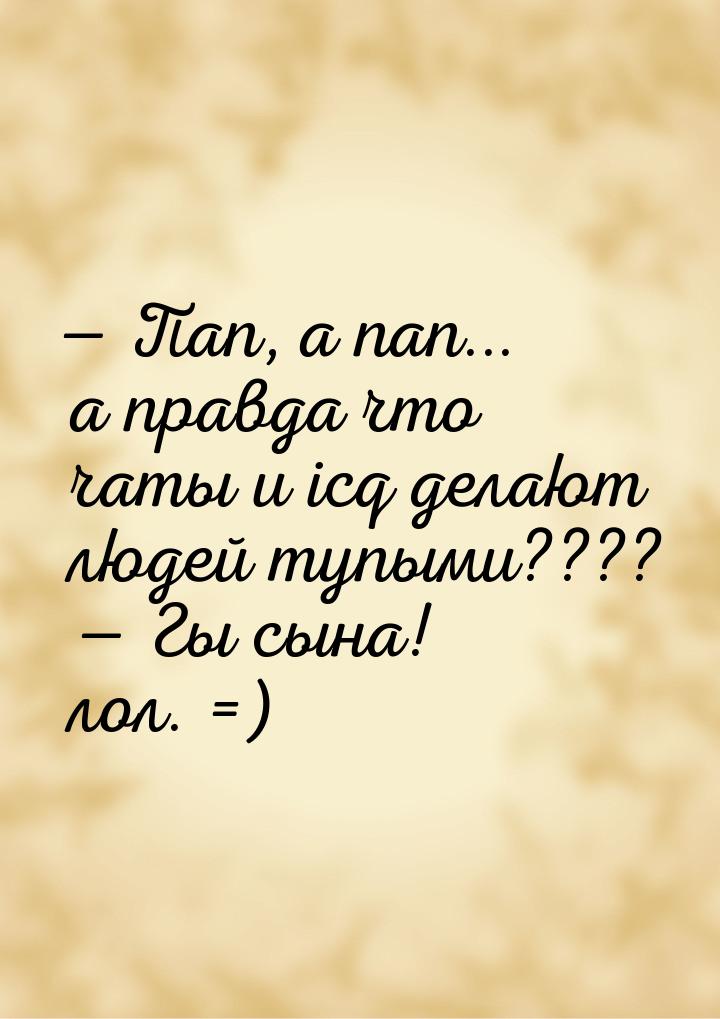 — Пап, а пап... а правда что чаты и icq делают людей тупыми????
— Гы сына! лол. =)